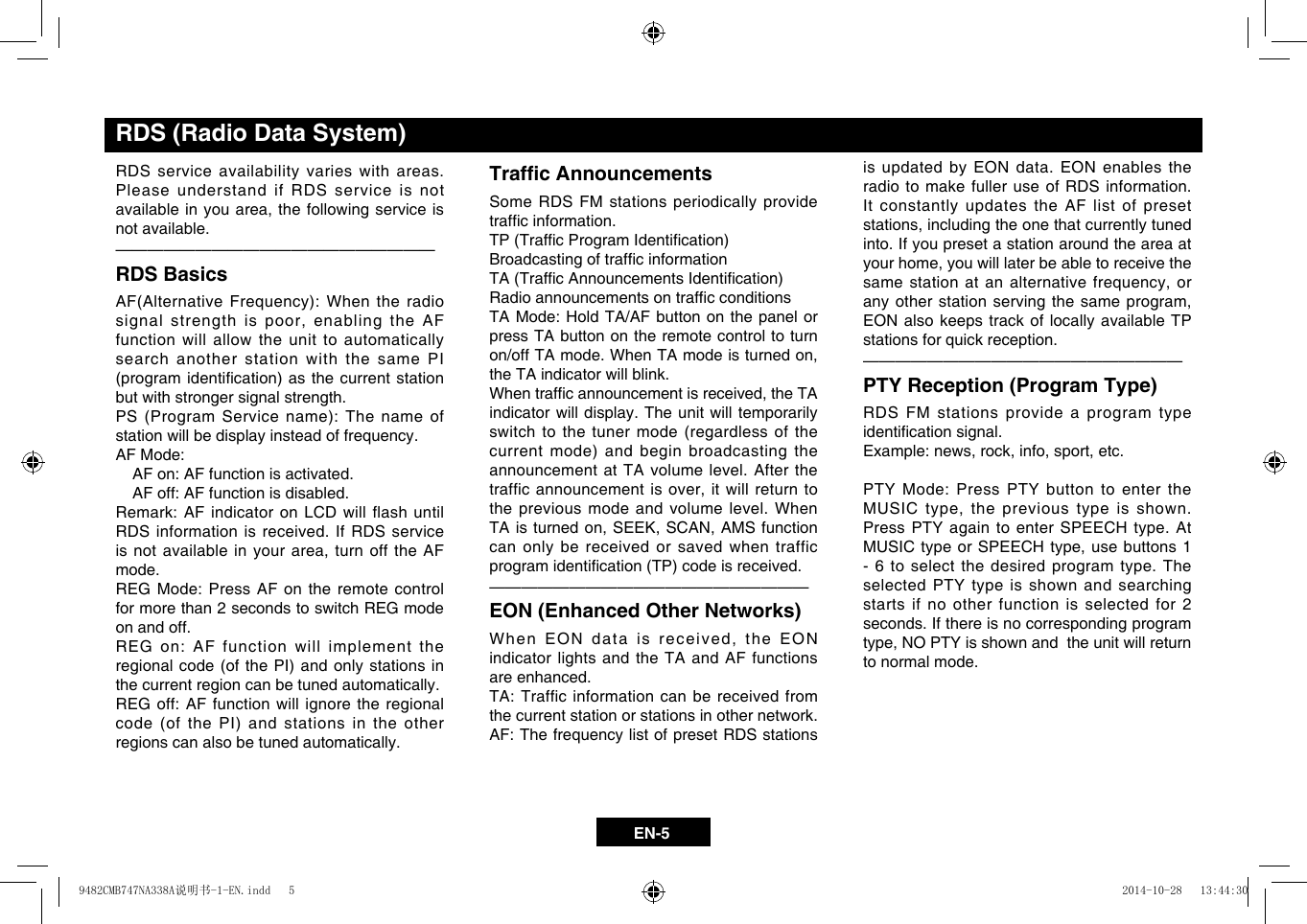 RDS (Radio Data System)

RDS service availability varies with areas. Please understand if RDS service is not available in you area, the following service is not available.

RDS Basics

AF(Alternative Frequency): When the radio signal strength is poor, enabling the AF function will allow the unit to automatically search another station with the same PI (program identification) as the current station but with stronger signal strength.
PS (Program Service name): The name of station will be display instead of frequency.
AF Mode:
AF on: AF function is activated.
AF off: AF function is disabled.
Remark: AF indicator on LCD will flash until RDS information is received. If RDS service is not available in your area, turn off the AF mode.
REG Mode: Press AF on the remote control for more than 2 seconds to switch REG mode on and off.
REG on: AF function will implement the regional code (of the PI) and only stations in the current region can be tuned automatically.
REG off: AF function will ignore the regional code (of the PI) and stations in the other regions can also be tuned automatically.

Traffic Announcements

Some RDS FM stations periodically provide traffic information.
TP (Traffic Program Identification)
Broadcasting of traffic information
TA (Traffic Announcements Identification)
Radio announcements on traffic conditions
TA Mode: Hold TA/AF button on the panel or press TA button on the remote control to turn on/off TA mode. When TA mode is turned on, the TA indicator will blink.
When traffic announcement is received, the TA indicator will display. The unit will temporarily switch to the tuner mode (regardless of the current mode) and begin broadcasting the announcement at TA volume level. After the traffic announcement is over, it will return to the previous mode and volume level. When TA is turned on, SEEK, SCAN, AMS function can only be received or saved when traffic program identification (TP) code is received.

EON (Enhanced Other Networks)

When EON data is received, the EON indicator lights and the TA and AF functions are enhanced.
TA: Traffic information can be received from the current station or stations in other network.
AF: The frequency list of preset RDS stations is updated by EON data. EON enables the radio to make fuller use of RDS information. It constantly updates the AF list of preset stations, including the one that currently tuned into. If you preset a station around the area at your home, you will later be able to receive the same station at an alternative frequency, or any other station serving the same program, EON also keeps track of locally available TP stations for quick reception.

PTY Reception (Program Type)

RDS FM stations provide a program type identification signal.
Example: news, rock, info, sport, etc.

PTY Mode: Press PTY button to enter the MUSIC type, the previous type is shown. Press PTY again to enter SPEECH type. At MUSIC type or SPEECH type, use buttons 1 - 6 to select the desired program type. The selected PTY type is shown and searching starts if no other function is selected for 2 seconds. If there is no corresponding program type, NO PTY is shown and the unit will return to normal mode.

EN-5

9482CMB747NA338A说明书-1-EN.indd 5 2014-10-28 13:44:30